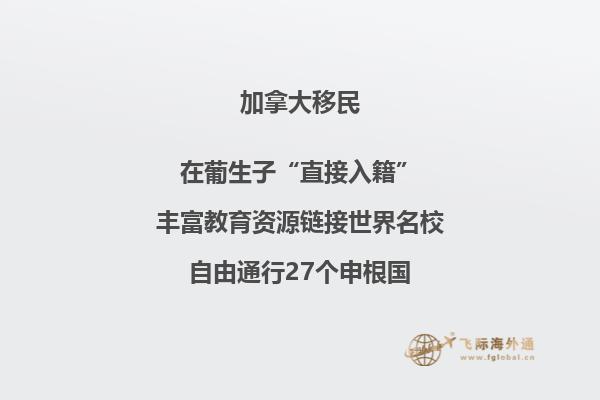 加拿大移民

在葡生子“直接入籍”

丰富教育资源链接世界名校

自由通行27个申根国

飞际海外通
www.fglobal.cn